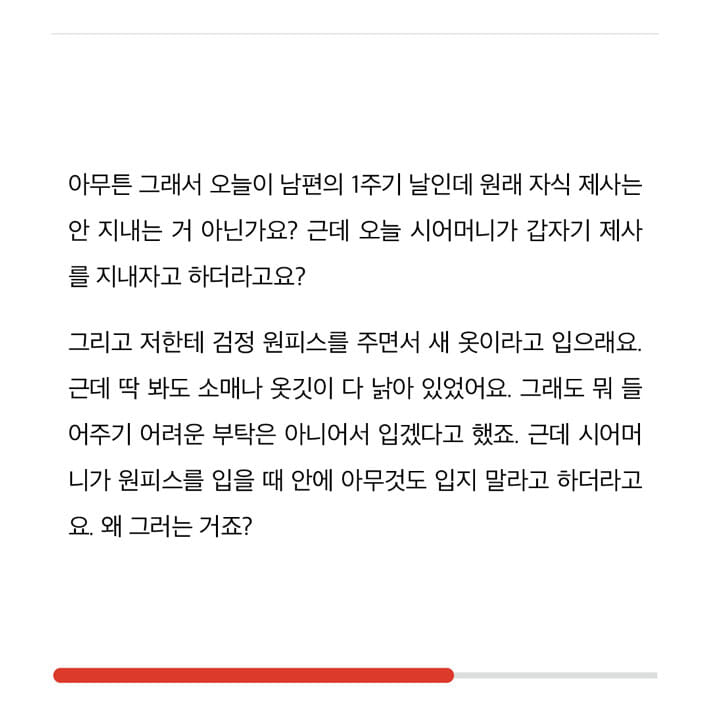 아무튼 그래서 오늘이 남편의 1주기 날인데 원래 자식 제사는 안 지내는 거 아닌가요? 근데 오늘 시어머니가 갑자기 제사를 지내자고 하더라고요?

그리고 저한테 검정 원피스를 주면서 새 옷이라고 입으래요. 근데 딱 봐도 소매나 옷깃이 다 낡아 있었어요. 그래도 뭐 들어주기 어려운 부탁은 아니어서 입겠다고 했죠. 근데 시어머니가 원피스를 입을 때 안에 아무것도 입지 말라고 하더라고요. 왜 그러는 거죠?